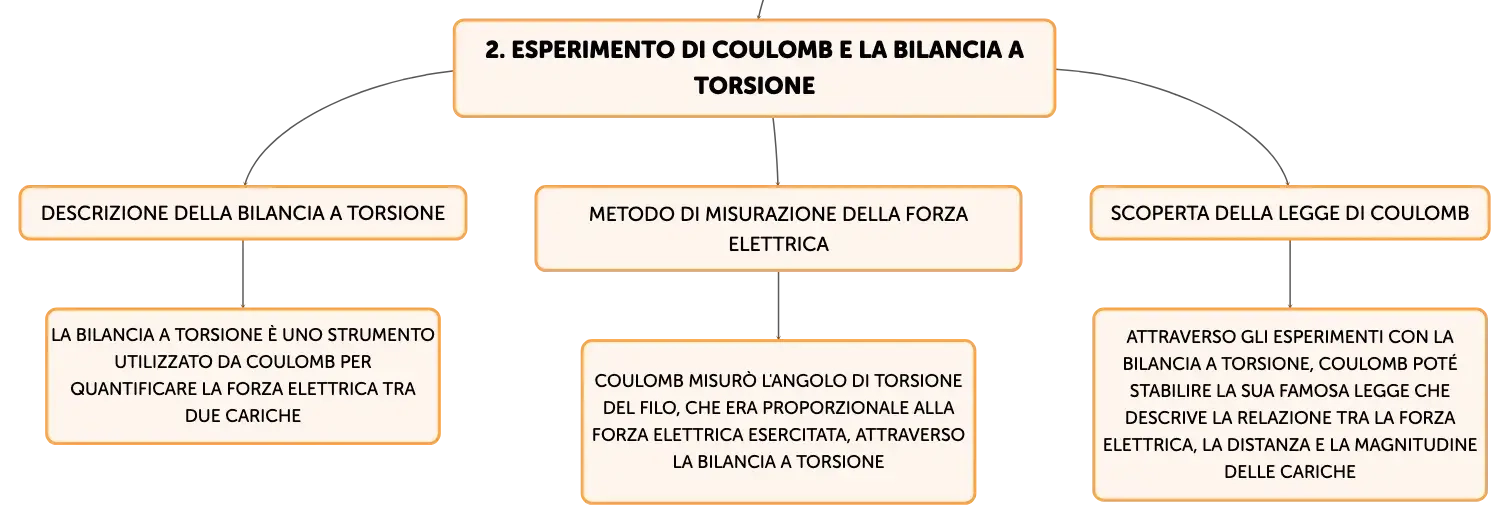 2. ESPERIMENTO DI COULOMB E LA BILANCIA A TORSIONE

DESCRIZIONE DELLA BILANCIA A TORSIONE

LA BILANCIA A TORSIONE È UNO STRUMENTO UTILIZZATO DA COULOMB PER QUANTIFICARE LA FORZA ELETTRICA TRA DUE CARICHE

METODO DI MISURAZIONE DELLA FORZA ELETTRICA

COULOMB MISURÒ L'ANGOLO DI TORSIONE DEL FILO, CHE ERA PROPORZIONALE ALLA FORZA ELETTRICA ESERCITATA, ATTRAVERSO LA BILANCIA A TORSIONE

SCOPERTA DELLA LEGGE DI COULOMB

ATTRAVERSO GLI ESPERIMENTI CON LA BILANCIA A TORSIONE, COULOMB POTÉ STABILIRE LA SUA FAMOSA LEGGE CHE DESCRIVE LA RELAZIONE TRA LA FORZA ELETTRICA, LA DISTANZA E LA MAGNITUDINE DELLE CARICHE